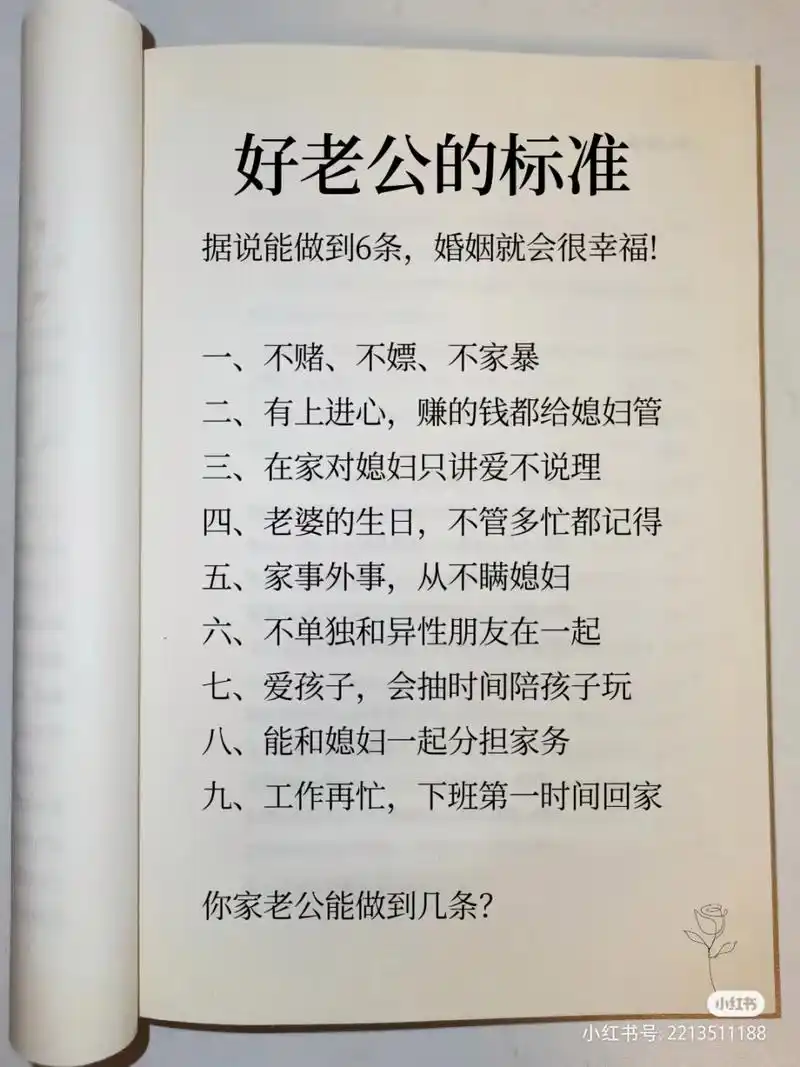 好老公的标准

据说能做到6条，婚姻就会很幸福!

一、不赌、不嫖、不家暴
二、有上进心，赚的钱都给媳妇管
三、在家对媳妇只讲爱不说理
四、老婆的生日，不管多忙都记得
五、家事外事，从不瞒媳妇
六、不单独和异性朋友在一起
七、爱孩子，会抽时间陪孩子玩
八、能和媳妇一起分担家务
九、工作再忙，下班第一时间回家

你家老公能做到几条?

小红书
小红书号: 2213511188